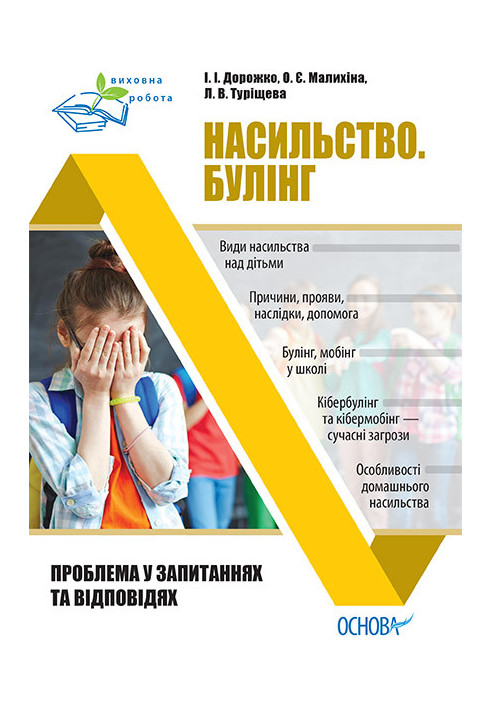 виховна робота

І. І. Дорожко, О. Є. Малихіна, Л. В. Туріщева

НАСИЛЬСТВО. БУЛІНГ

Види насильства над дітьми

Причини, прояви, наслідки, допомога

Булінг, мобінг у школі

Кібербулінг та кібермобінг — сучасні загрози

Особливості домашнього насильства

ПРОБЛЕМА У ЗАПИТАННЯХ ТА ВІДПОВІДЯХ

ОСНОВА